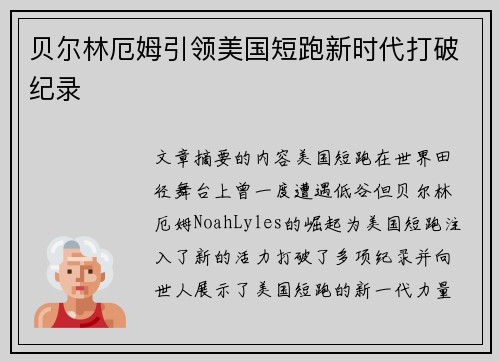 贝尔林厄姆引领美国短跑新时代打破纪录

文章摘要的内容美国短跑在世界田径舞台上曾一度遭遇低谷但贝尔林厄姆NoahLyles的崛起为美国短跑注入了新的活力打破了多项纪录并向世人展示了美国短跑的新一代力量